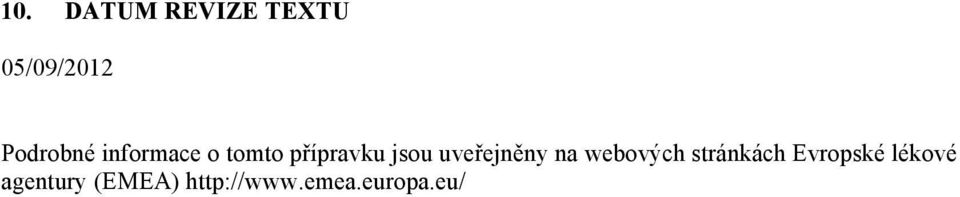 10. DATUM REVIZE TEXTU

05/09/2012

Podrobné informace o tomto přípravku jsou uveřejněny na webových stránkách Evropské lékové agentury (EMEA) http://www.emea.europa.eu/